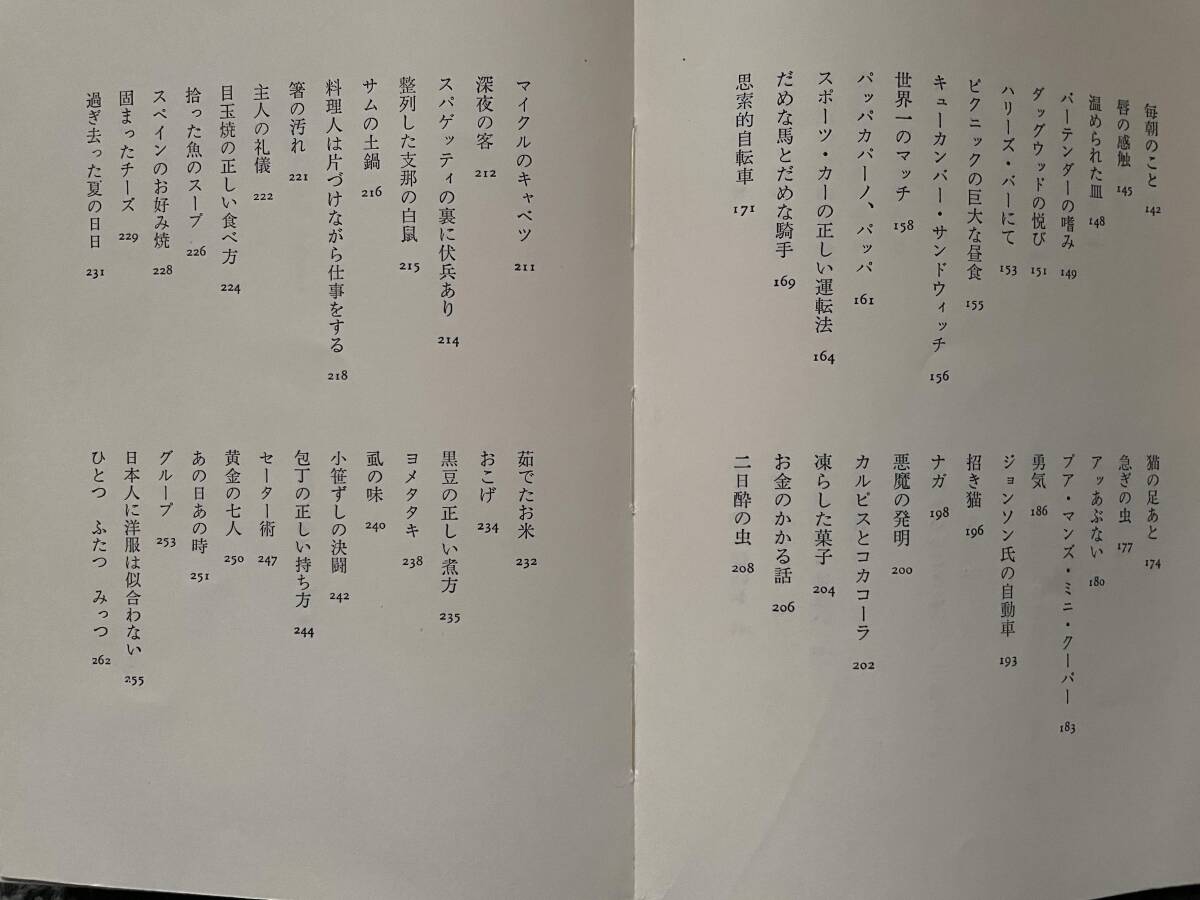 毎朝のこと 142
唇の感触 145
温められた皿 148
バーテンダーの嗜み 149
ダッグウッドの悦び 151
ハリーズ・バーにて 153
ピクニックの巨大な昼食 155
キューカンバー・サンドウィッチ 156
世界一のマッチ 158
パッパカパーノ、パッパ 161
スポーツ・カーの正しい運転法 164
だめな馬とだめな騎手 169
思索的自転車 171

猫の足あと 174
急ぎの虫 177
アッあぶない 180
プア・マンズ・ミニ・クーパー 183
勇気 186
ジョンソン氏の自動車 193
招き猫 196
ナガ 198
悪魔の発明 200
カルピスとコカコーラ 202
凍らした菓子 204
お金のかかる話 206
二日酔の虫 208

マイクルのキャベツ 211
深夜の客 212
スパゲッティの裏に伏兵あり 214
整列した支那の白鼠 215
サムの土鍋 216
料理人は片づけながら仕事をする 218
箸の汚れ 221
主人の礼儀 222
目玉焼の正しい食べ方 224
拾った魚のスープ 226
スペインのお好み焼 228
固まったチーズ 229
過ぎ去った夏の日日 231

茹でたお米 232
おこげ 234
黒豆の正しい煮方 235
ヨメタタキ 238
虱の味 240
小笹ずしの決闘 242
包丁の正しい持ち方 244
セーター術 247
黄金の七人 250
あの日あの時 251
グループ 253
日本人に洋服は似合わない 255
ひとつ ふたつ みっつ 262